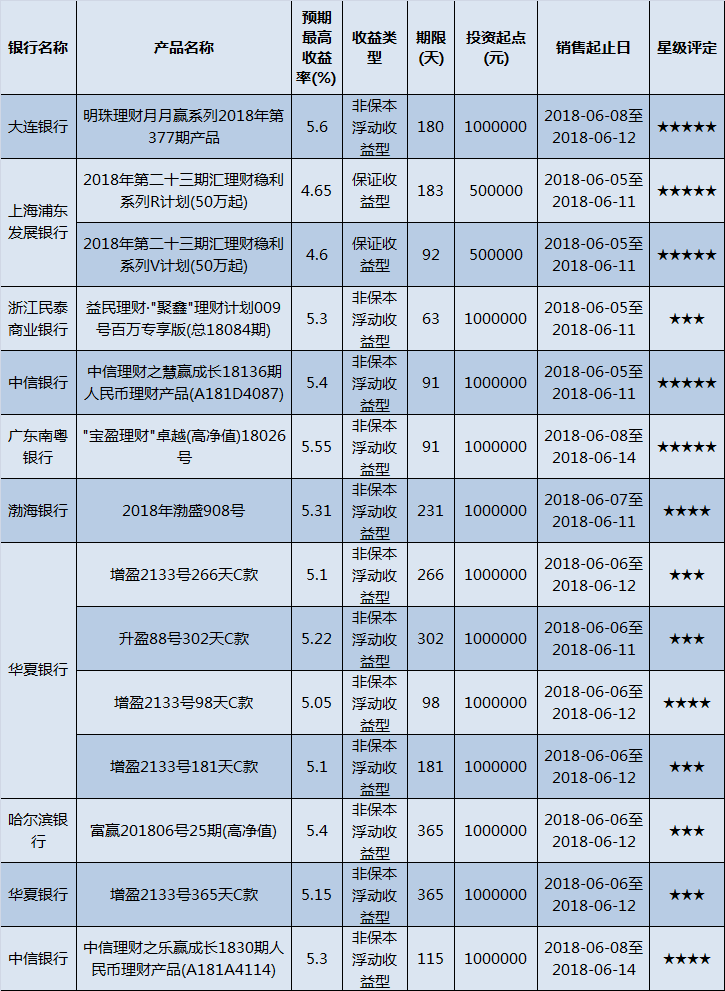 | 银行名称 | 产品名称 | 预期最高收益率(%) | 收益类型 | 期限(天) | 投资起点(元) | 销售起止日 | 星级评定 |
|---|---|---|---|---|---|---|---|
| 大连银行 | 明珠理财月月赢系列2018年第377期产品 | 5.6 | 非保本浮动收益型 | 180 | 1000000 | 2018-06-08至2018-06-12 | ★★★★★ |
| 上海浦东发展银行 | 2018年第二十三期汇理财稳利系列R计划(50万起) | 4.65 | 保证收益型 | 183 | 500000 | 2018-06-05至2018-06-11 | ★★★★★ |
|  | 2018年第二十三期汇理财稳利系列V计划(50万起) | 4.6 | 保证收益型 | 92 | 500000 | 2018-06-05至2018-06-11 | ★★★★★ |
| 浙江民泰商业银行 | 益民理财·"聚鑫"理财计划009号百万专享版(总18084期) | 5.3 | 非保本浮动收益型 | 63 | 1000000 | 2018-06-05至2018-06-11 | ★★★ |
| 中信银行 | 中信理财之慧赢成长18136期人民币理财产品(A181D4087) | 5.4 | 非保本浮动收益型 | 91 | 1000000 | 2018-06-05至2018-06-11 | ★★★★★ |
| 广东南粤银行 | "宝盈理财"卓越(高净值)18026号 | 5.55 | 非保本浮动收益型 | 91 | 1000000 | 2018-06-08至2018-06-14 | ★★★★★ |
| 渤海银行 | 2018年渤盛908号 | 5.31 | 非保本浮动收益型 | 231 | 1000000 | 2018-06-07至2018-06-11 | ★★★★ |
| 华夏银行 | 增盈2133号266天C款 | 5.1 | 非保本浮动收益型 | 266 | 1000000 | 2018-06-06至2018-06-12 | ★★★ |
|  | 升盈88号302天C款 | 5.22 | 非保本浮动收益型 | 302 | 1000000 | 2018-06-06至2018-06-11 | ★★★ |
|  | 增盈2133号98天C款 | 5.05 | 非保本浮动收益型 | 98 | 1000000 | 2018-06-06至2018-06-12 | ★★★★ |
|  | 增盈2133号181天C款 | 5.1 | 非保本浮动收益型 | 181 | 1000000 | 2018-06-06至2018-06-12 | ★★★ |
| 哈尔滨银行 | 富赢201806号25期(高净值) | 5.4 | 非保本浮动收益型 | 365 | 1000000 | 2018-06-06至2018-06-12 | ★★★ |
| 华夏银行 | 增盈2133号365天C款 | 5.15 | 非保本浮动收益型 | 365 | 1000000 | 2018-06-06至2018-06-12 | ★★★ |
| 中信银行 | 中信理财之乐赢成长1830期人民币理财产品(A181A4114) | 5.3 | 非保本浮动收益型 | 115 | 1000000 | 2018-06-08至2018-06-14 | ★★★★ |